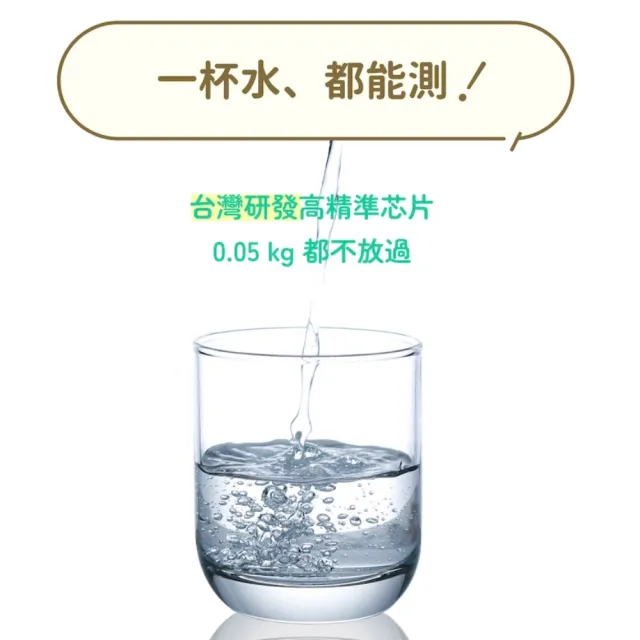 一杯水、都能測！

台灣研發高精準芯片
0.05 kg 都不放過